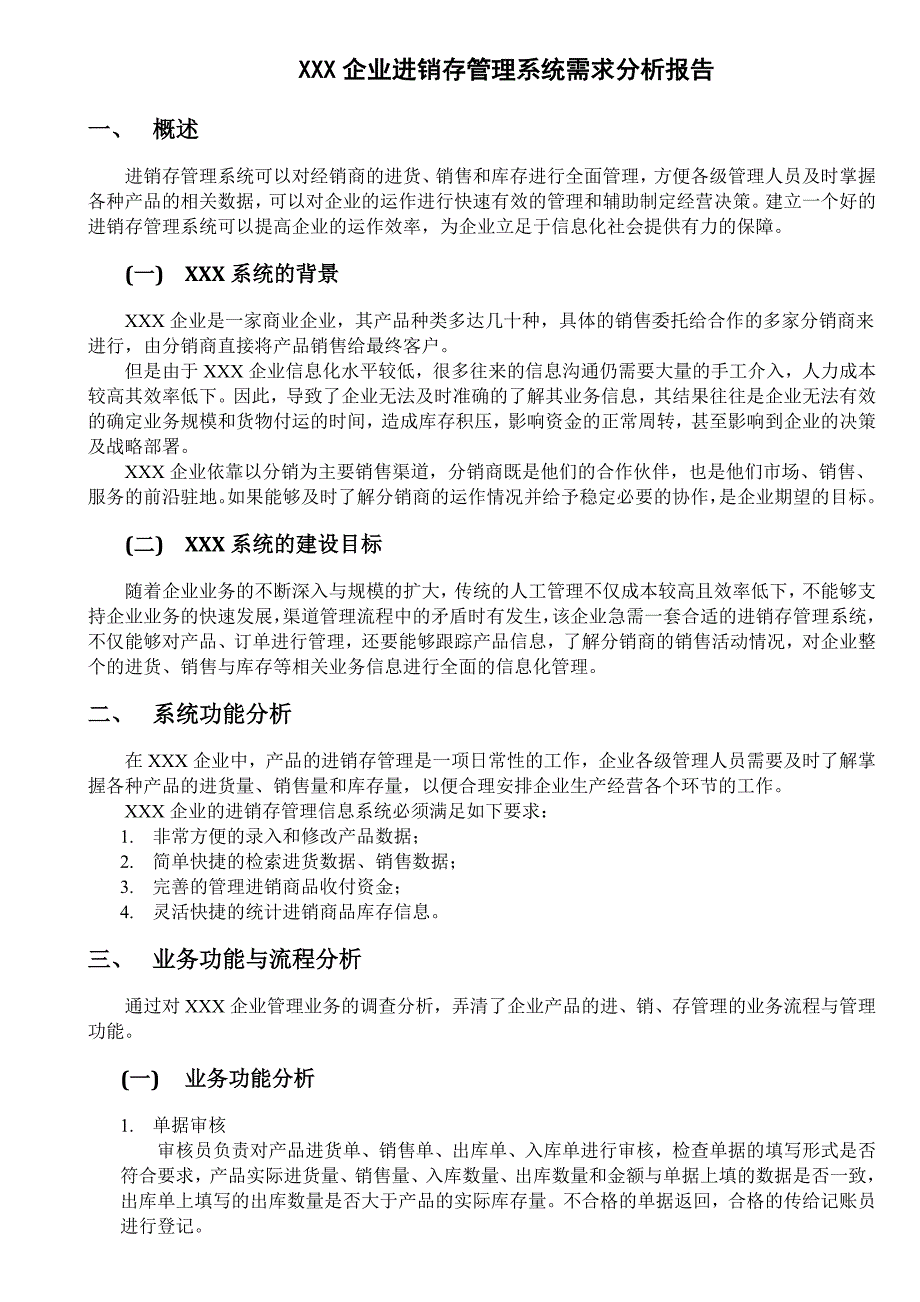 XXX 企业进销存管理系统需求分析报告

一、 概述

进销存管理系统可以对经销商的进货、销售和库存进行全面管理，方便各级管理人员及时掌握各种产品的相关数据，可以对企业的运作进行快速有效的管理和辅助制定经营决策。建立一个好的进销存管理系统可以提高企业的运作效率，为企业立足于信息化社会提供有力的保障。

(一) XXX 系统的背景

XXX 企业是一家商业企业，其产品种类多达几十种，具体的销售委托给合作的多家分销商来进行，由分销商直接将产品销售给最终客户。

但是由于 XXX 企业信息化水平较低，很多往来的信息沟通仍需要大量的手工介入，人力成本较高其效率低下。因此，导致了企业无法及时准确的了解其业务信息，其结果往往是企业无法有效的确定业务规模和货物付运的时间，造成库存积压，影响资金的正常周转，甚至影响到企业的决策及战略部署。

XXX 企业依靠以分销为主要销售渠道，分销商既是他们的合作伙伴，也是他们市场、销售、服务的前沿驻地。如果能够及时了解分销商的运作情况并给予稳定必要的协作，是企业期望的目标。

(二) XXX 系统的建设目标

随着企业业务的不断深入与规模的扩大，传统的人工管理不仅成本较高且效率低下，不能够支持企业业务的快速发展，渠道管理流程中的矛盾时有发生，该企业急需一套合适的进销存管理系统，不仅能够对产品、订单进行管理，还要能够跟踪产品信息，了解分销商的销售活动情况，对企业整个的进货、销售与库存等相关业务信息进行全面的信息化管理。

二、 系统功能分析

在 XXX 企业中，产品的进销存管理是一项日常性的工作，企业各级管理人员需要及时了解掌握各种产品的进货量、销售量和库存量，以便合理安排企业生产经营各个环节的工作。

XXX 企业的进销存管理信息系统必须满足如下要求：
1. 非常方便的录入和修改产品数据；
2. 简单快捷的检索进货数据、销售数据；
3. 完善的管理进销商品收付资金；
4. 灵活快捷的统计进销商品库存信息。

三、 业务功能与流程分析

通过对 XXX 企业管理业务的调查分析，弄清了企业产品的进、销、存管理的业务流程与管理功能。

(一) 业务功能分析

1. 单据审核
审核员负责对产品进货单、销售单、出库单、入库单进行审核，检查单据的填写形式是否符合要求，产品实际进货量、销售量、入库数量、出库数量和金额与单据上填的数据是否一致，出库单上填写的出库数量是否大于产品的实际库存量。不合格的单据返回，合格的传给记账员进行登记。